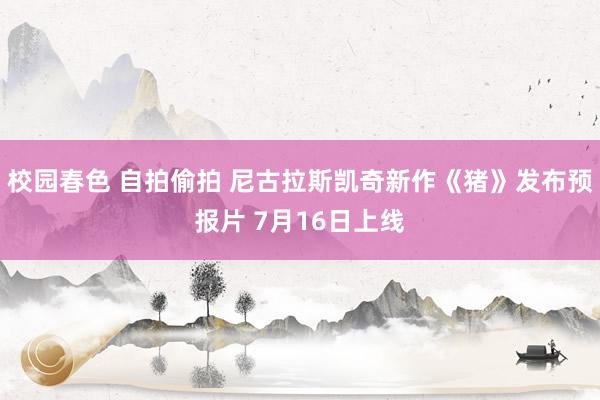 校园春色 自拍偷拍 尼古拉斯凯奇新作《猪》发布预报片 7月16日上线